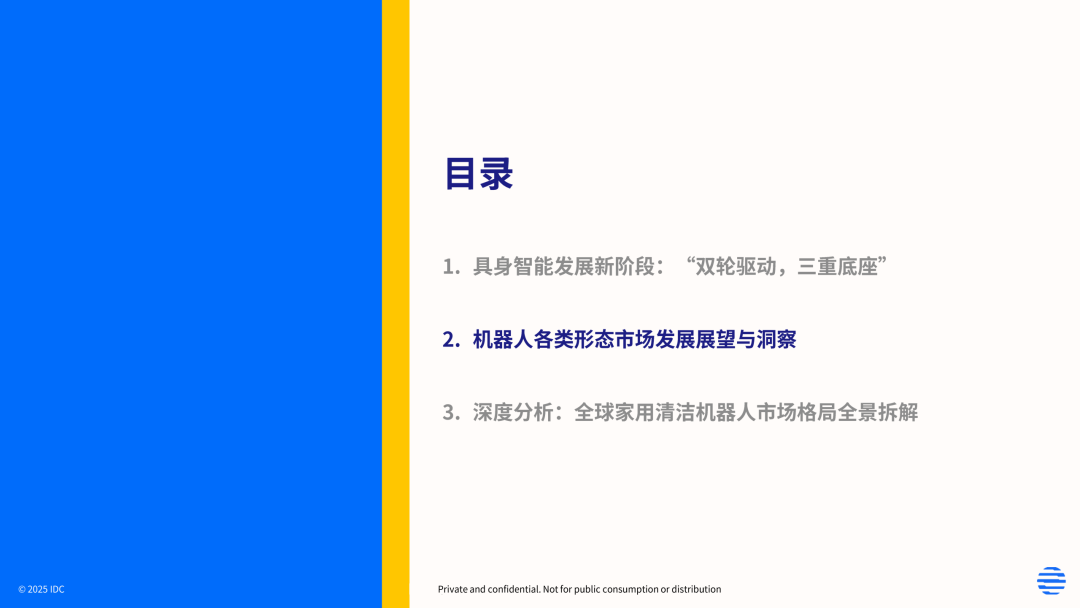 目录

1.具身智能发展新阶段：“双轮驱动，三重底座”

2.机器人各类形态市场发展展望与洞察

3.深度分析：全球家用清洁机器人市场格局全景拆解

© 2025 IDC

Private and confidential. Not for public consumption or distribution